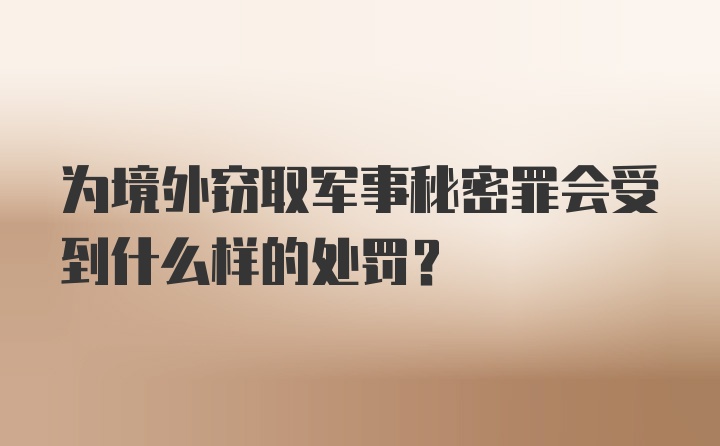 为境外窃取军事秘密罪会受到什么样的处罚？